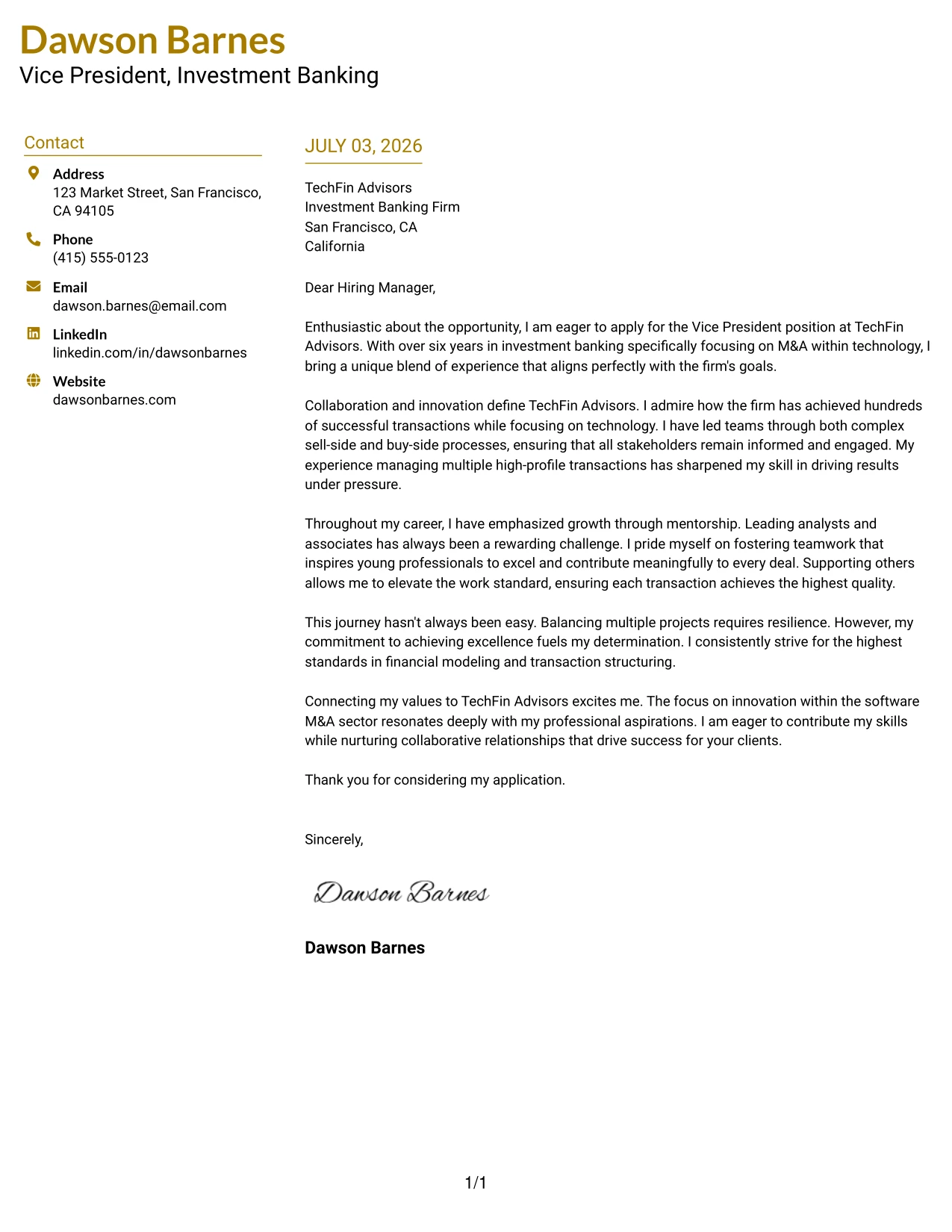 Dawson Barnes
Vice President, Investment Banking

Contact

Address
123 Market Street, San Francisco, CA 94105

Phone
(415) 555-0123

Email
dawson.barnes@email.com

LinkedIn
linkedin.com/in/dawsonbarnes

Website
dawsonbarnes.com

JULY 03, 2026

TechFin Advisors
Investment Banking Firm
San Francisco, CA
California

Dear Hiring Manager,

Enthusiastic about the opportunity, I am eager to apply for the Vice President position at TechFin Advisors. With over six years in investment banking specifically focusing on M&A within technology, I bring a unique blend of experience that aligns perfectly with the firm's goals.

Collaboration and innovation define TechFin Advisors. I admire how the firm has achieved hundreds of successful transactions while focusing on technology. I have led teams through both complex sell-side and buy-side processes, ensuring that all stakeholders remain informed and engaged. My experience managing multiple high-profile transactions has sharpened my skill in driving results under pressure.

Throughout my career, I have emphasized growth through mentorship. Leading analysts and associates has always been a rewarding challenge. I pride myself on fostering teamwork that inspires young professionals to excel and contribute meaningfully to every deal. Supporting others allows me to elevate the work standard, ensuring each transaction achieves the highest quality.

This journey hasn't always been easy. Balancing multiple projects requires resilience. However, my commitment to achieving excellence fuels my determination. I consistently strive for the highest standards in financial modeling and transaction structuring.

Connecting my values to TechFin Advisors excites me. The focus on innovation within the software M&A sector resonates deeply with my professional aspirations. I am eager to contribute my skills while nurturing collaborative relationships that drive success for your clients.

Thank you for considering my application.

Sincerely,

Dawson Barnes

Dawson Barnes

1/1